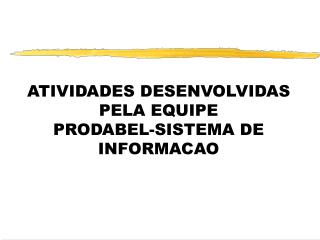 ATIVIDADES DESENVOLVIDAS PELA EQUIPE PRODABEL-SISTEMA DE INFORMACAO